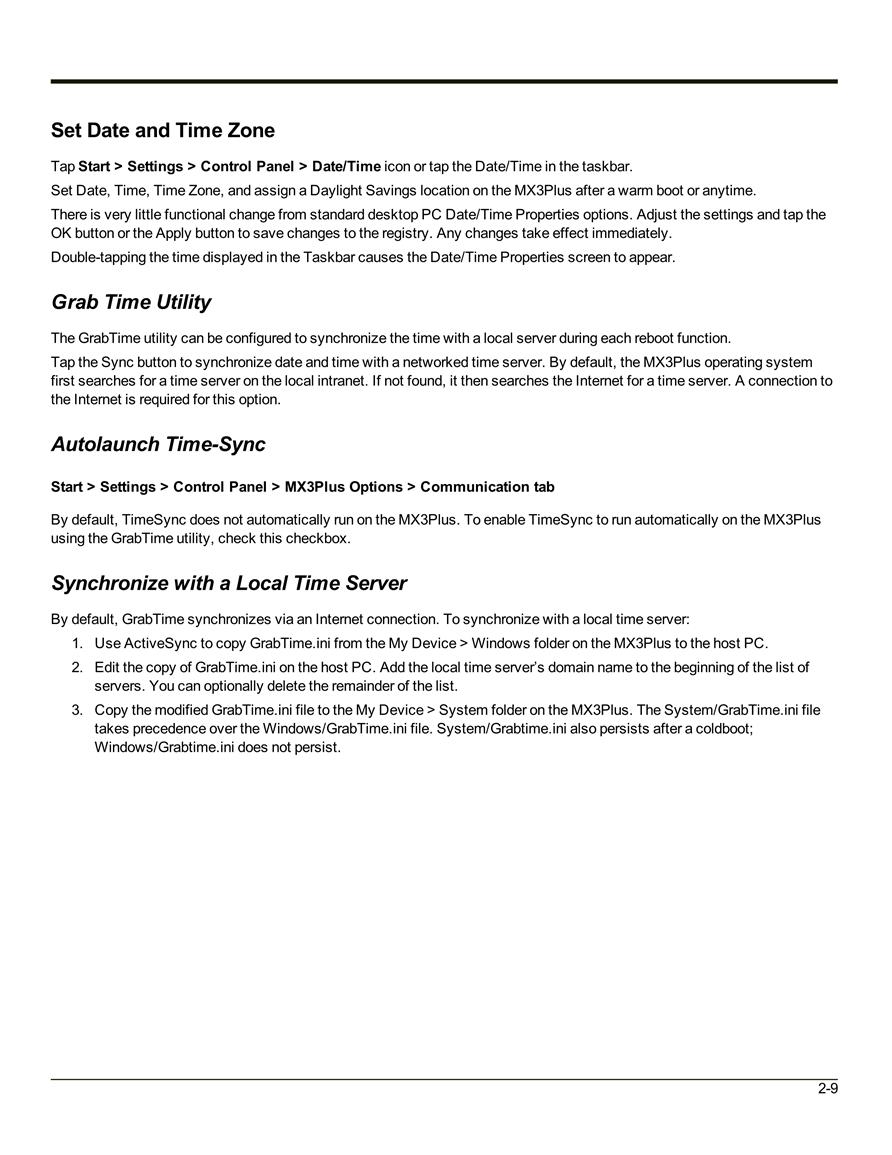 Set Date and Time Zone

Tap Start > Settings > Control Panel > Date/Time icon or tap the Date/Time in the taskbar.

Set Date, Time, Time Zone, and assign a Daylight Savings location on the MX3Plus after a warm boot or anytime.

There is very little functional change from standard desktop PC Date/Time Properties options. Adjust the settings and tap the OK button or the Apply button to save changes to the registry. Any changes take effect immediately.

Double-tapping the time displayed in the Taskbar causes the Date/Time Properties screen to appear.

Grab Time Utility

The GrabTime utility can be configured to synchronize the time with a local server during each reboot function.

Tap the Sync button to synchronize date and time with a networked time server. By default, the MX3Plus operating system first searches for a time server on the local intranet. If not found, it then searches the Internet for a time server. A connection to the Internet is required for this option.

Autolaunch Time-Sync

Start > Settings > Control Panel > MX3Plus Options > Communication tab

By default, TimeSync does not automatically run on the MX3Plus. To enable TimeSync to run automatically on the MX3Plus using the GrabTime utility, check this checkbox.

Synchronize with a Local Time Server

By default, GrabTime synchronizes via an Internet connection. To synchronize with a local time server:

1. Use ActiveSync to copy GrabTime.ini from the My Device > Windows folder on the MX3Plus to the host PC.
2. Edit the copy of GrabTime.ini on the host PC. Add the local time server's domain name to the beginning of the list of servers. You can optionally delete the remainder of the list.
3. Copy the modified GrabTime.ini file to the My Device > System folder on the MX3Plus. The System/GrabTime.ini file takes precedence over the Windows/GrabTime.ini file. System/Grabtime.ini also persists after a coldboot; Windows/Grabtime.ini does not persist.

2-9